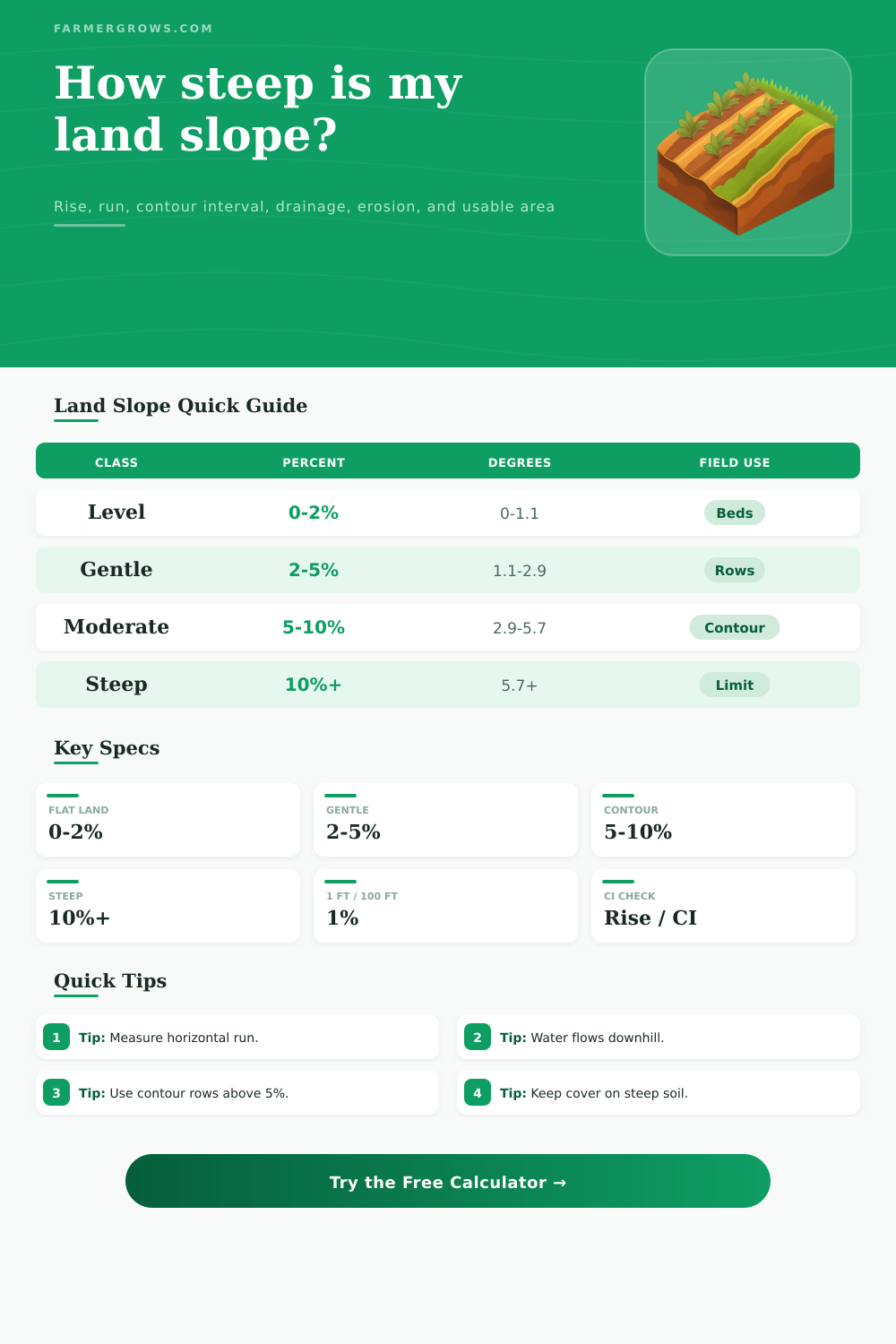 FARMERGROWS.COM

How steep is my land slope?

Rise, run, contour interval, drainage, erosion, and usable area

Land Slope Quick Guide

| CLASS | PERCENT | DEGREES | FIELD USE |
|---|---|---|---|
| Level | 0-2% | 0-1.1 | Beds |
| Gentle | 2-5% | 1.1-2.9 | Rows |
| Moderate | 5-10% | 2.9-5.7 | Contour |
| Steep | 10%+ | 5.7+ | Limit |

Key Specs

FLAT LAND
0-2%

GENTLE
2-5%

CONTOUR
5-10%

STEEP
10%+

1 FT / 100 FT
1%

CI CHECK
Rise / CI

Quick Tips

1 Tip: Measure horizontal run.

2 Tip: Water flows downhill.

3 Tip: Use contour rows above 5%.

4 Tip: Keep cover on steep soil.

Try the Free Calculator →